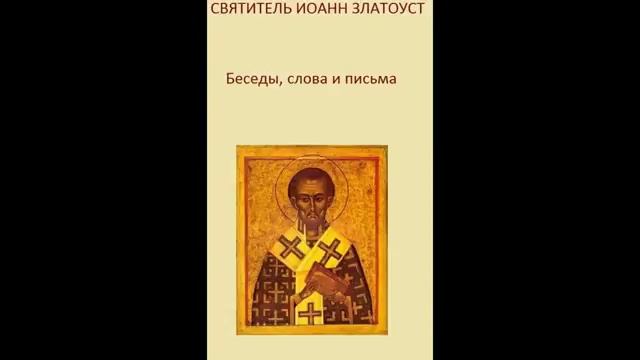 СВЯТИТЕЛЬ ИОАНН ЗЛАТОУСТ

Беседы, слова и письма